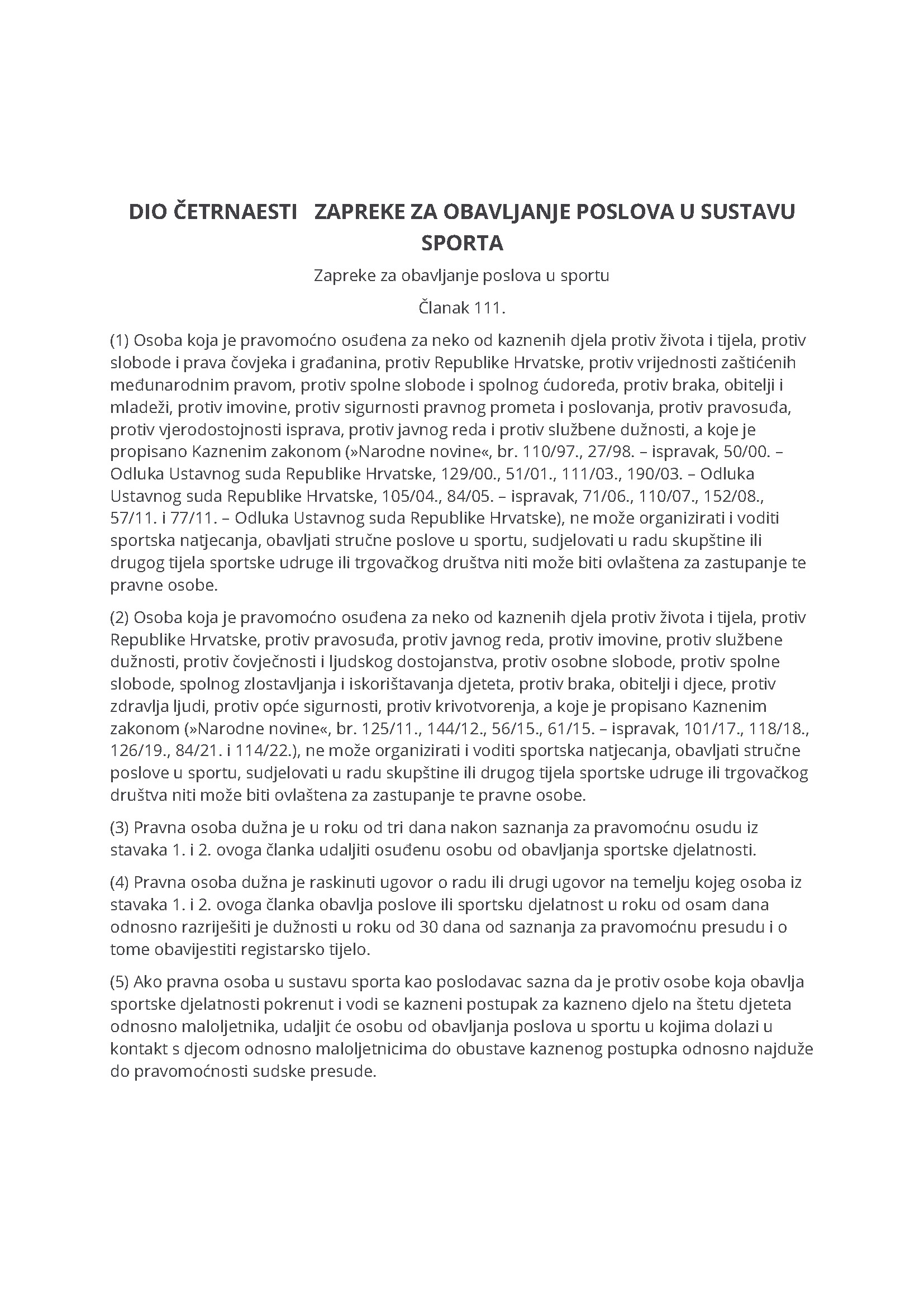 DIO ČETRNAESTI ZAPREKE ZA OBAVLJANJE POSLOVA U SUSTAVU SPORTA

Zapreke za obavljanje poslova u sportu

Članak 111.

(1) Osoba koja je pravomoćno osuđena za neko od kaznenih djela protiv života i tijela, protiv slobode i prava čovjeka i građanina, protiv Republike Hrvatske, protiv vrijednosti zaštićenih međunarodnim pravom, protiv spolne slobode i spolnog ćudoređa, protiv braka, obitelji i mladeži, protiv imovine, protiv sigurnosti pravnog prometa i poslovanja, protiv pravosuđa, protiv vjerodostojnosti isprava, protiv javnog reda i protiv službene dužnosti, a koje je propisano Kaznenim zakonom (»Narodne novine«, br. 110/97., 27/98. – ispravak, 50/00. – Odluka Ustavnog suda Republike Hrvatske, 129/00., 51/01., 111/03., 190/03. – Odluka Ustavnog suda Republike Hrvatske, 105/04., 84/05. – ispravak, 71/06., 110/07., 152/08., 57/11. i 77/11. – Odluka Ustavnog suda Republike Hrvatske), ne može organizirati i voditi sportska natjecanja, obavljati stručne poslove u sportu, sudjelovati u radu skupštine ili drugog tijela sportske udruge ili trgovačkog društva niti može biti ovlaštena za zastupanje te pravne osobe.

(2) Osoba koja je pravomoćno osuđena za neko od kaznenih djela protiv života i tijela, protiv Republike Hrvatske, protiv pravosuđa, protiv javnog reda, protiv imovine, protiv službene dužnosti, protiv čovječnosti i ljudskog dostojanstva, protiv osobne slobode, protiv spolne slobode, spolnog zlostavljanja i iskorištavanja djeteta, protiv braka, obitelji i djece, protiv zdravlja ljudi, protiv opće sigurnosti, protiv krivotvorenja, a koje je propisano Kaznenim zakonom (»Narodne novine«, br. 125/11., 144/12., 56/15., 61/15. – ispravak, 101/17., 118/18., 126/19., 84/21. i 114/22.), ne može organizirati i voditi sportska natjecanja, obavljati stručne poslove u sportu, sudjelovati u radu skupštine ili drugog tijela sportske udruge ili trgovačkog društva niti može biti ovlaštena za zastupanje te pravne osobe.

(3) Pravna osoba dužna je u roku od tri dana nakon saznanja za pravomoćnu osudu iz stavaka 1. i 2. ovoga članka udaljiti osuđenu osobu od obavljanja sportske djelatnosti.

(4) Pravna osoba dužna je raskinuti ugovor o radu ili drugi ugovor na temelju kojeg osoba iz stavaka 1. i 2. ovoga članka obavlja poslove ili sportsku djelatnost u roku od osam dana odnosno razriješiti je dužnosti u roku od 30 dana od saznanja za pravomoćnu presudu i o tome obavijestiti registarsko tijelo.

(5) Ako pravna osoba u sustavu sporta kao poslodavac sazna da je protiv osobe koja obavlja sportske djelatnosti pokrenut i vodi se kazneni postupak za kazneno djelo na štetu djeteta odnosno maloljetnika, udaljit će osobu od obavljanja poslova u sportu u kojima dolazi u kontakt s djecom odnosno maloljetnicima do obustave kaznenog postupka odnosno najduže do pravomoćnosti sudske presude.